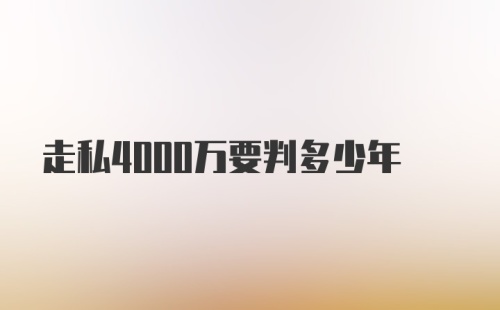 走私4000万要判多少年